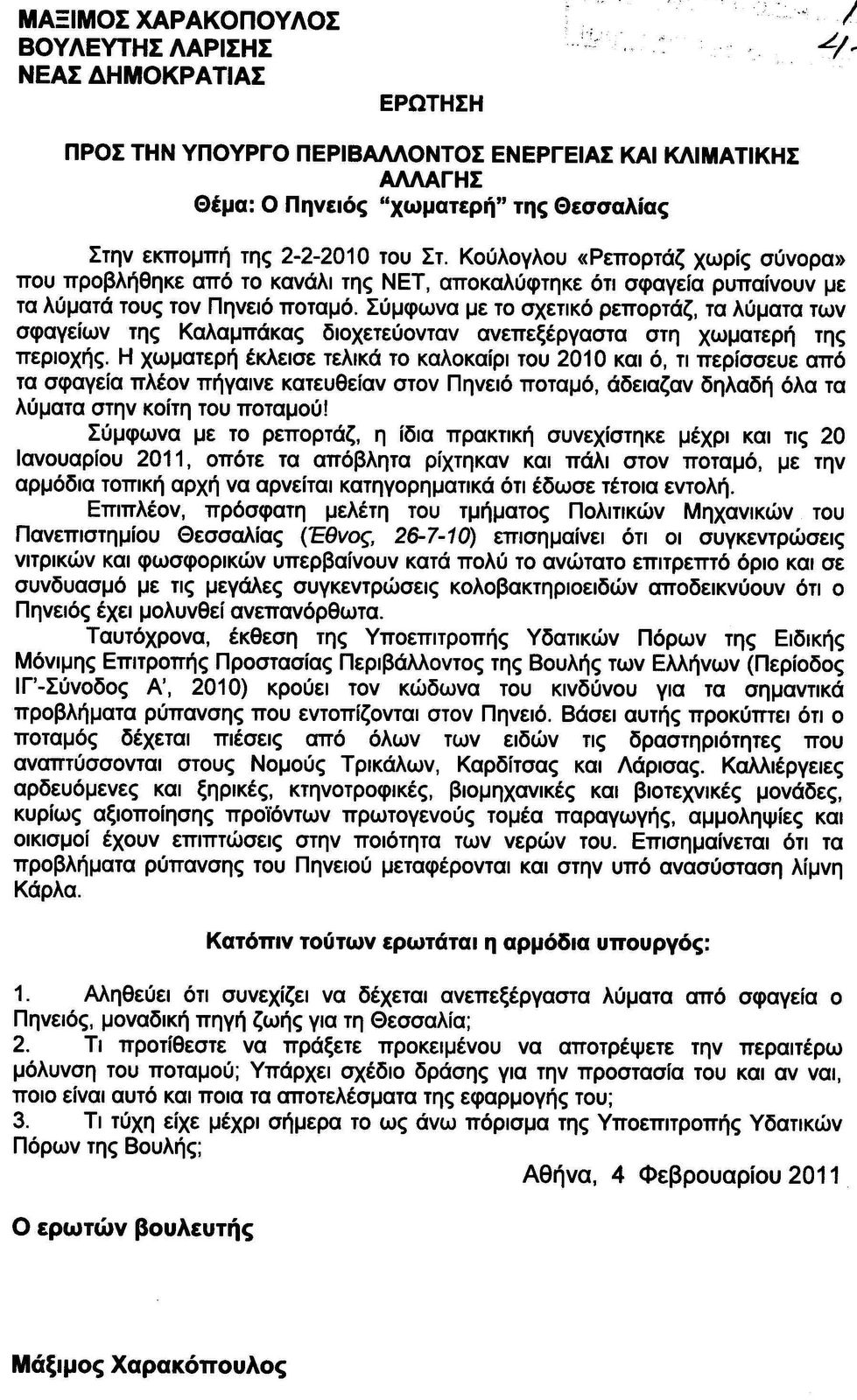 ΜΑΞΙΜΟΣ ΧΑΡΑΚΟΠΟΥΛΟΣ
ΒΟΥΛΕΥΤΗΣ ΛΑΡΙΣΗΣ
ΝΕΑΣ ΔΗΜΟΚΡΑΤΙΑΣ

4

ΕΡΩΤΗΣΗ

ΠΡΟΣ ΤΗΝ ΥΠΟΥΡΓΟ ΠΕΡΙΒΑΛΛΟΝΤΟΣ ΕΝΕΡΓΕΙΑΣ ΚΑΙ ΚΛΙΜΑΤΙΚΗΣ ΑΛΛΑΓΗΣ
Θέμα: Ο Πηνειός "χωματερή" της Θεσσαλίας

Στην εκπομπή της 2-2-2010 του Στ. Κούλογλου «Ρεπορτάζ χωρίς σύνορα» που προβλήθηκε από το κανάλι της ΝΕΤ, αποκαλύφτηκε ότι σφαγεία ρυπαίνουν με τα λύματά τους τον Πηνειό ποταμό. Σύμφωνα με το σχετικό ρεπορτάζ, τα λύματα των σφαγείων της Καλαμπάκας διοχετεύονταν ανεπεξέργαστα στη χωματερή της περιοχής. Η χωματερή έκλεισε τελικά το καλοκαίρι του 2010 και ό, τι περίσσευε από τα σφαγεία πλέον πήγαινε κατευθείαν στον Πηνειό ποταμό, άδειαζαν δηλαδή όλα τα λύματα στην κοίτη του ποταμού!

Σύμφωνα με το ρεπορτάζ, η ίδια πρακτική συνεχίστηκε μέχρι και τις 20 Ιανουαρίου 2011, οπότε τα απόβλητα ρίχτηκαν και πάλι στον ποταμό, με την αρμόδια τοπική αρχή να αρνείται κατηγορηματικά ότι έδωσε τέτοια εντολή.

Επιπλέον, πρόσφατη μελέτη του τμήματος Πολιτικών Μηχανικών του Πανεπιστημίου Θεσσαλίας (Έθνος, 26-7-10) επισημαίνει ότι οι συγκεντρώσεις νιτρικών και φωσφορικών υπερβαίνουν κατά πολύ το ανώτατο επιτρεπτό όριο και σε συνδυασμό με τις μεγάλες συγκεντρώσεις κολοβακτηριοειδών αποδεικνύουν ότι ο Πηνειός έχει μολυνθεί ανεπανόρθωτα.

Ταυτόχρονα, έκθεση της Υποεπιτροπής Υδατικών Πόρων της Ειδικής Μόνιμης Επιτροπής Προστασίας Περιβάλλοντος της Βουλής των Ελλήνων (Περίοδος ΙΓ'-Σύνοδος Α', 2010) κρούει τον κώδωνα του κινδύνου για τα σημαντικά προβλήματα ρύπανσης που εντοπίζονται στον Πηνειό. Βάσει αυτής προκύπτει ότι ο ποταμός δέχεται πιέσεις από όλων των ειδών τις δραστηριότητες που αναπτύσσονται στους Νομούς Τρικάλων, Καρδίτσας και Λάρισας. Καλλιέργειες αρδευόμενες και ξηρικές, κτηνοτροφικές, βιομηχανικές και βιοτεχνικές μονάδες, κυρίως αξιοποίησης προϊόντων πρωτογενούς τομέα παραγωγής, αμμοληψίες και οικισμοί έχουν επιπτώσεις στην ποιότητα των νερών του. Επισημαίνεται ότι τα προβλήματα ρύπανσης του Πηνειού μεταφέρονται και στην υπό ανασύσταση λίμνη Κάρλα.

Κατόπιν τούτων ερωτάται η αρμόδια υπουργός:

1. Αληθεύει ότι συνεχίζει να δέχεται ανεπεξέργαστα λύματα από σφαγεία ο Πηνειός, μοναδική πηγή ζωής για τη Θεσσαλία;
2. Τι προτίθεστε να πράξετε προκειμένου να αποτρέψετε την περαιτέρω μόλυνση του ποταμού; Υπάρχει σχέδιο δράσης για την προστασία του και αν ναι, ποιο είναι αυτό και ποια τα αποτελέσματα της εφαρμογής του;
3. Τι τύχη είχε μέχρι σήμερα το ως άνω πόρισμα της Υποεπιτροπής Υδατικών Πόρων της Βουλής;

Αθήνα, 4 Φεβρουαρίου 2011

Ο ερωτών βουλευτής

Μάξιμος Χαρακόπουλος